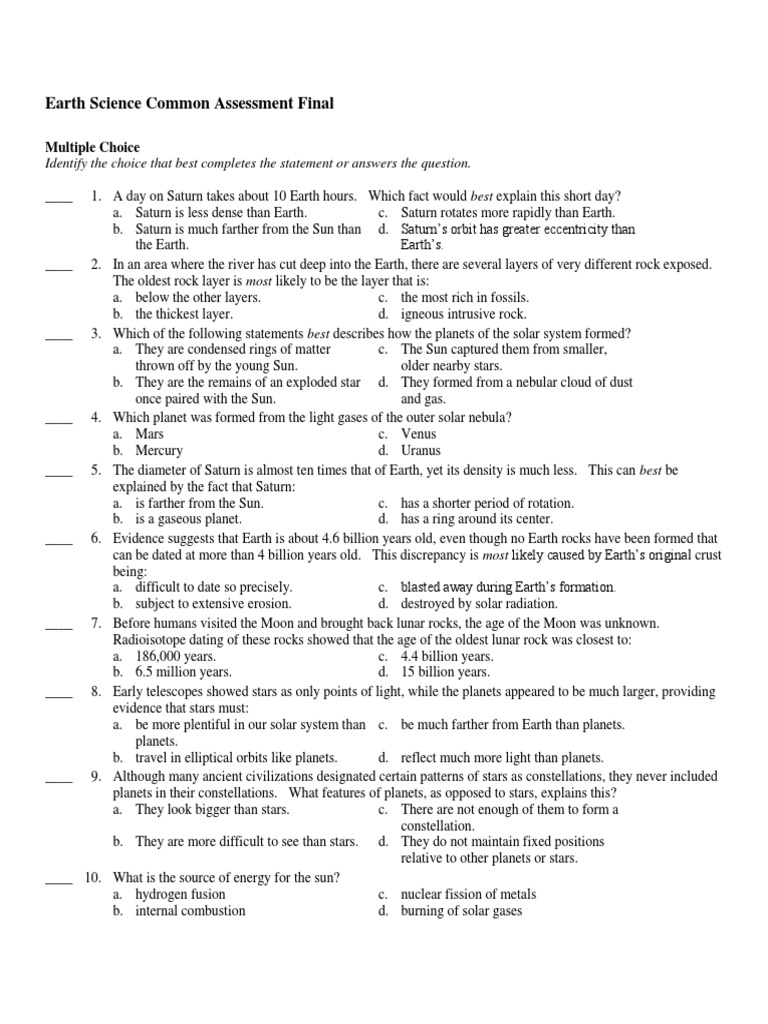 Earth Science Common Assessment Final

Multiple Choice
Identify the choice that best completes the statement or answers the question.

____ 1. A day on Saturn takes about 10 Earth hours. Which fact would best explain this short day?
a. Saturn is less dense than Earth.
b. Saturn is much farther from the Sun than the Earth.
c. Saturn rotates more rapidly than Earth.
d. Saturn's orbit has greater eccentricity than Earth's.

____ 2. In an area where the river has cut deep into the Earth, there are several layers of very different rock exposed. The oldest rock layer is most likely to be the layer that is:
a. below the other layers.
b. the thickest layer.
c. the most rich in fossils.
d. igneous intrusive rock.

____ 3. Which of the following statements best describes how the planets of the solar system formed?
a. They are condensed rings of matter thrown off by the young Sun.
b. They are the remains of an exploded star once paired with the Sun.
c. The Sun captured them from smaller, older nearby stars.
d. They formed from a nebular cloud of dust and gas.

____ 4. Which planet was formed from the light gases of the outer solar nebula?
a. Mars
b. Mercury
c. Venus
d. Uranus

____ 5. The diameter of Saturn is almost ten times that of Earth, yet its density is much less. This can best be explained by the fact that Saturn:
a. is farther from the Sun.
b. is a gaseous planet.
c. has a shorter period of rotation.
d. has a ring around its center.

____ 6. Evidence suggests that Earth is about 4.6 billion years old, even though no Earth rocks have been formed that can be dated at more than 4 billion years old. This discrepancy is most likely caused by Earth's original crust being:
a. difficult to date so precisely.
b. subject to extensive erosion.
c. blasted away during Earth's formation.
d. destroyed by solar radiation.

____ 7. Before humans visited the Moon and brought back lunar rocks, the age of the Moon was unknown. Radioisotope dating of these rocks showed that the age of the oldest lunar rock was closest to:
a. 186,000 years.
b. 6.5 million years.
c. 4.4 billion years.
d. 15 billion years.

____ 8. Early telescopes showed stars as only points of light, while the planets appeared to be much larger, providing evidence that stars must:
a. be more plentiful in our solar system than planets.
b. travel in elliptical orbits like planets.
c. be much farther from Earth than planets.
d. reflect much more light than planets.

____ 9. Although many ancient civilizations designated certain patterns of stars as constellations, they never included planets in their constellations. What features of planets, as opposed to stars, explains this?
a. They look bigger than stars.
b. They are more difficult to see than stars.
c. There are not enough of them to form a constellation.
d. They do not maintain fixed positions relative to other planets or stars.

____ 10. What is the source of energy for the sun?
a. hydrogen fusion
b. internal combustion
c. nuclear fission of metals
d. burning of solar gases